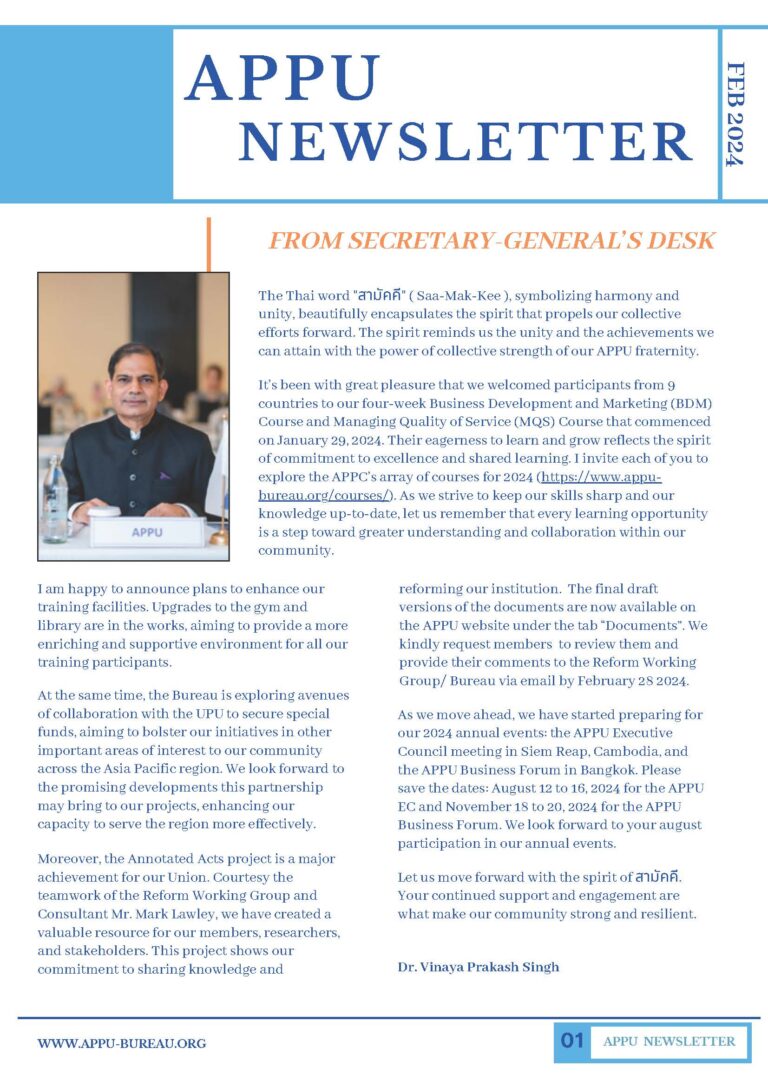 APPU NEWSLETTER

FEB 2024

FROM SECRETARY-GENERAL'S DESK

APPU

The Thai word "สามัคคี" ( Saa-Mak-Kee ), symbolizing harmony and unity, beautifully encapsulates the spirit that propels our collective efforts forward. The spirit reminds us the unity and the achievements we can attain with the power of collective strength of our APPU fraternity.

It's been with great pleasure that we welcomed participants from 9 countries to our four-week Business Development and Marketing (BDM) Course and Managing Quality of Service (MQS) Course that commenced on January 29, 2024. Their eagerness to learn and grow reflects the spirit of commitment to excellence and shared learning. I invite each of you to explore the APPC's array of courses for 2024 (https://www.appu-bureau.org/courses/). As we strive to keep our skills sharp and our knowledge up-to-date, let us remember that every learning opportunity is a step toward greater understanding and collaboration within our community.

I am happy to announce plans to enhance our training facilities. Upgrades to the gym and library are in the works, aiming to provide a more enriching and supportive environment for all our training participants.

At the same time, the Bureau is exploring avenues of collaboration with the UPU to secure special funds, aiming to bolster our initiatives in other important areas of interest to our community across the Asia Pacific region. We look forward to the promising developments this partnership may bring to our projects, enhancing our capacity to serve the region more effectively.

Moreover, the Annotated Acts project is a major achievement for our Union. Courtesy the teamwork of the Reform Working Group and Consultant Mr. Mark Lawley, we have created a valuable resource for our members, researchers, and stakeholders. This project shows our commitment to sharing knowledge and reforming our institution. The final draft versions of the documents are now available on the APPU website under the tab "Documents". We kindly request members to review them and provide their comments to the Reform Working Group/ Bureau via email by February 28 2024.

As we move ahead, we have started preparing for our 2024 annual events: the APPU Executive Council meeting in Siem Reap, Cambodia, and the APPU Business Forum in Bangkok. Please save the dates: August 12 to 16, 2024 for the APPU EC and November 18 to 20, 2024 for the APPU Business Forum. We look forward to your august participation in our annual events.

Let us move forward with the spirit of สามัคคี. Your continued support and engagement are what make our community strong and resilient.

Dr. Vinaya Prakash Singh

WWW.APPU-BUREAU.ORG

01 APPU NEWSLETTER